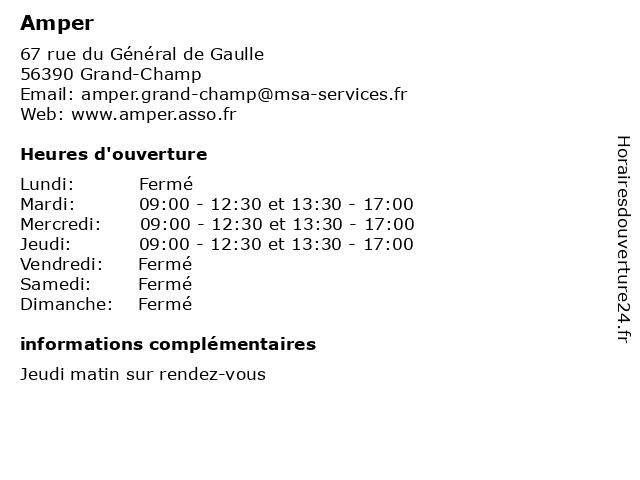 Amper

67 rue du Général de Gaulle
56390 Grand-Champ
Email: amper.grand-champ@msa-services.fr
Web: www.amper.asso.fr

Heures d'ouverture

| | |
|---|---|
| Lundi: | Fermé |
| Mardi: | 09:00 - 12:30 et 13:30 - 17:00 |
| Mercredi: | 09:00 - 12:30 et 13:30 - 17:00 |
| Jeudi: | 09:00 - 12:30 et 13:30 - 17:00 |
| Vendredi: | Fermé |
| Samedi: | Fermé |
| Dimanche: | Fermé |

informations complémentaires

Jeudi matin sur rendez-vous

Horairesdouverture24.fr